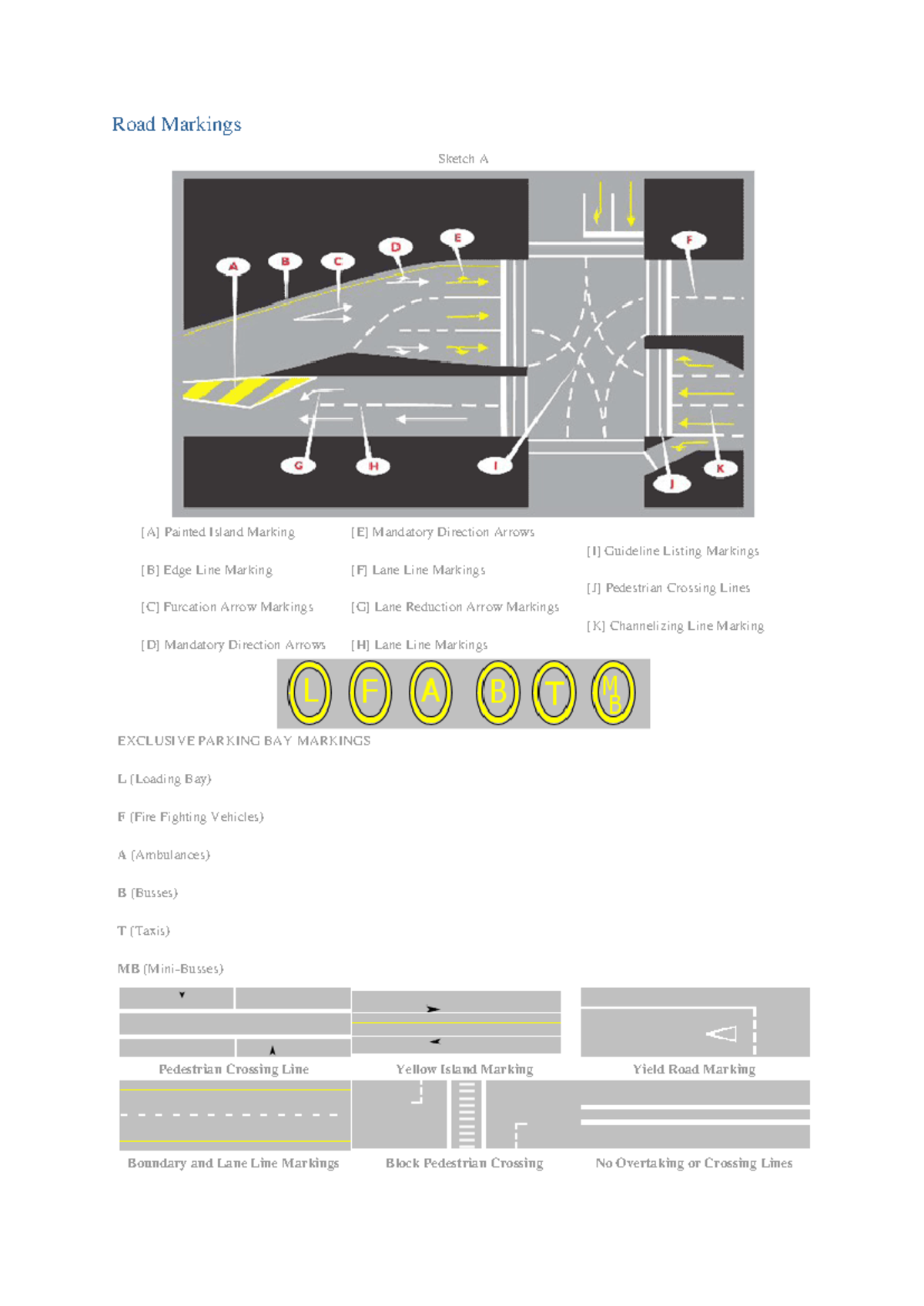 Road Markings

Sketch A

A B C D E F G H I J K

[A] Painted Island Marking

[B] Edge Line Marking

[C] Furcation Arrow Markings

[D] Mandatory Direction Arrows

[E] Mandatory Direction Arrows

[F] Lane Line Markings

[G] Lane Reduction Arrow Markings

[H] Lane Line Markings

[I] Guideline Listing Markings

[J] Pedestrian Crossing Lines

[K] Channelizing Line Marking

L F A B T MB

EXCLUSIVE PARKING BAY MARKINGS

L (Loading Bay)

F (Fire Fighting Vehicles)

A (Ambulances)

B (Busses)

T (Taxis)

MB (Mini-Busses)

Pedestrian Crossing Line

Yellow Island Marking

Yield Road Marking

Boundary and Lane Line Markings

Block Pedestrian Crossing

No Overtaking or Crossing Lines